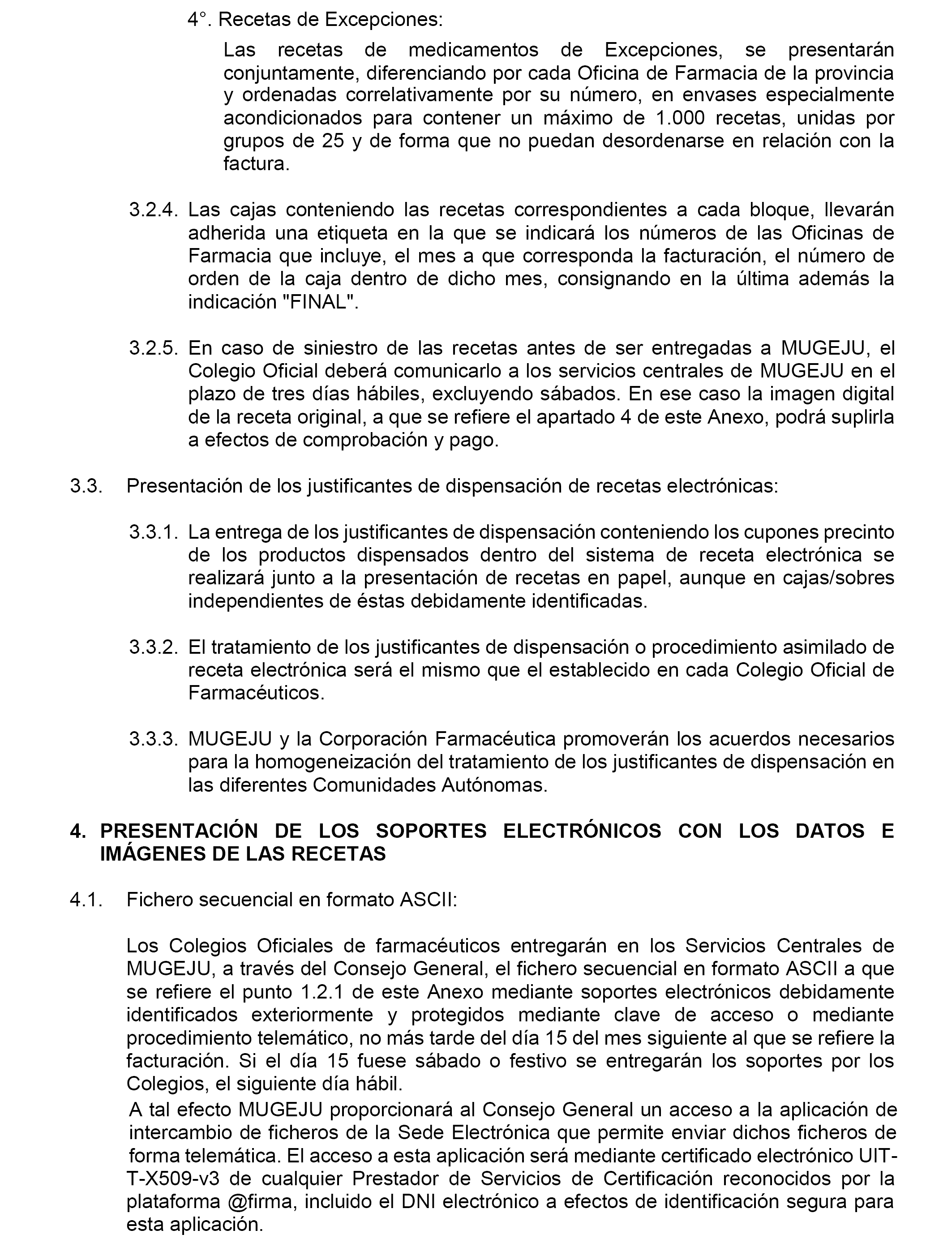 4°. Recetas de Excepciones:

Las recetas de medicamentos de Excepciones, se presentarán conjuntamente, diferenciando por cada Oficina de Farmacia de la provincia y ordenadas correlativamente por su número, en envases especialmente acondicionados para contener un máximo de 1.000 recetas, unidas por grupos de 25 y de forma que no puedan desordenarse en relación con la factura.

3.2.4. Las cajas conteniendo las recetas correspondientes a cada bloque, llevarán adherida una etiqueta en la que se indicará los números de las Oficinas de Farmacia que incluye, el mes a que corresponda la facturación, el número de orden de la caja dentro de dicho mes, consignando en la última además la indicación "FINAL".

3.2.5. En caso de siniestro de las recetas antes de ser entregadas a MUGEJU, el Colegio Oficial deberá comunicarlo a los servicios centrales de MUGEJU en el plazo de tres días hábiles, excluyendo sábados. En ese caso la imagen digital de la receta original, a que se refiere el apartado 4 de este Anexo, podrá suplirla a efectos de comprobación y pago.

3.3. Presentación de los justificantes de dispensación de recetas electrónicas:

3.3.1. La entrega de los justificantes de dispensación conteniendo los cupones precinto de los productos dispensados dentro del sistema de receta electrónica se realizará junto a la presentación de recetas en papel, aunque en cajas/sobres independientes de éstas debidamente identificadas.

3.3.2. El tratamiento de los justificantes de dispensación o procedimiento asimilado de receta electrónica será el mismo que el establecido en cada Colegio Oficial de Farmacéuticos.

3.3.3. MUGEJU y la Corporación Farmacéutica promoverán los acuerdos necesarios para la homogeneización del tratamiento de los justificantes de dispensación en las diferentes Comunidades Autónomas.

4. PRESENTACIÓN DE LOS SOPORTES ELECTRÓNICOS CON LOS DATOS E IMÁGENES DE LAS RECETAS

4.1. Fichero secuencial en formato ASCII:

Los Colegios Oficiales de farmacéuticos entregarán en los Servicios Centrales de MUGEJU, a través del Consejo General, el fichero secuencial en formato ASCII a que se refiere el punto 1.2.1 de este Anexo mediante soportes electrónicos debidamente identificados exteriormente y protegidos mediante clave de acceso o mediante procedimiento telemático, no más tarde del día 15 del mes siguiente al que se refiere la facturación. Si el día 15 fuese sábado o festivo se entregarán los soportes por los Colegios, el siguiente día hábil.
A tal efecto MUGEJU proporcionará al Consejo General un acceso a la aplicación de intercambio de ficheros de la Sede Electrónica que permite enviar dichos ficheros de forma telemática. El acceso a esta aplicación será mediante certificado electrónico UIT-T-X509-v3 de cualquier Prestador de Servicios de Certificación reconocidos por la plataforma @firma, incluido el DNI electrónico a efectos de identificación segura para esta aplicación.